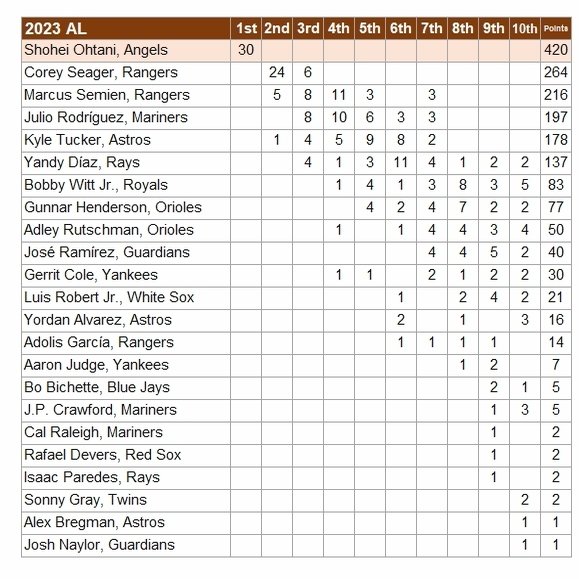 | 2023 AL | 1st | 2nd | 3rd | 4th | 5th | 6th | 7th | 8th | 9th | 10th | Points |
|---|---|---|---|---|---|---|---|---|---|---|---|
| Shohei Ohtani, Angels | 30 | | | | | | | | | | 420 |
| Corey Seager, Rangers | | 24 | 6 | | | | | | | | 264 |
| Marcus Semien, Rangers | | 5 | 8 | 11 | 3 | | 3 | | | | 216 |
| Julio Rodríguez, Mariners | | | 8 | 10 | 6 | 3 | 3 | | | | 197 |
| Kyle Tucker, Astros | | 1 | 4 | 5 | 9 | 8 | 2 | | | | 178 |
| Yandy Díaz, Rays | | | 4 | 1 | 3 | 11 | 4 | 1 | 2 | 2 | 137 |
| Bobby Witt Jr., Royals | | | | 1 | 4 | 1 | 3 | 8 | 3 | 5 | 83 |
| Gunnar Henderson, Orioles | | | | | 4 | 2 | 4 | 7 | 2 | 2 | 77 |
| Adley Rutschman, Orioles | | | | 1 | | 1 | 4 | 4 | 3 | 4 | 50 |
| José Ramírez, Guardians | | | | | | | 4 | 4 | 5 | 2 | 40 |
| Gerrit Cole, Yankees | | | | 1 | 1 | | 2 | 1 | 2 | 2 | 30 |
| Luis Robert Jr., White Sox | | | | | | 1 | | 2 | 4 | 2 | 21 |
| Yordan Alvarez, Astros | | | | | | 2 | | 1 | | 3 | 16 |
| Adolis García, Rangers | | | | | | 1 | 1 | 1 | 1 | | 14 |
| Aaron Judge, Yankees | | | | | | | | 1 | 2 | | 7 |
| Bo Bichette, Blue Jays | | | | | | | | | 2 | 1 | 5 |
| J.P. Crawford, Mariners | | | | | | | | | 1 | 3 | 5 |
| Cal Raleigh, Mariners | | | | | | | | | 1 | | 2 |
| Rafael Devers, Red Sox | | | | | | | | | 1 | | 2 |
| Isaac Paredes, Rays | | | | | | | | | 1 | | 2 |
| Sonny Gray, Twins | | | | | | | | | | 2 | 2 |
| Alex Bregman, Astros | | | | | | | | | | 1 | 1 |
| Josh Naylor, Guardians | | | | | | | | | | 1 | 1 |